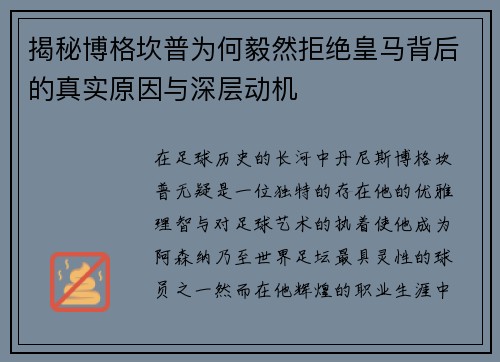 揭秘博格坎普为何毅然拒绝皇马背后的真实原因与深层动机

在足球历史的长河中丹尼斯博格坎普无疑是一位独特的存在他的优雅理智与对足球艺术的执着使他成为阿森纳乃至世界足坛最具灵性的球员之一然而在他辉煌的职业生涯中